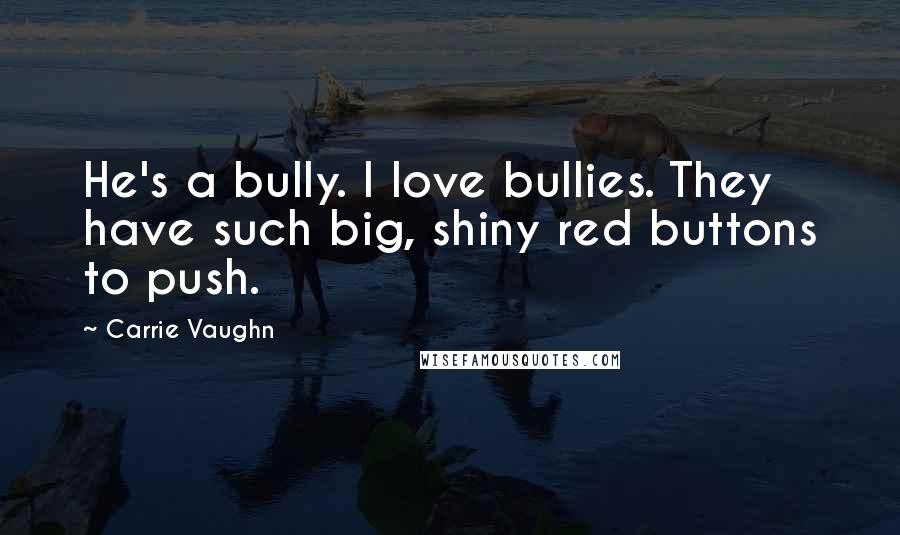 He's a bully. I love bullies. They have such big, shiny red buttons to push.

~ Carrie Vaughn

WISEFAMOUSQUOTES.COM